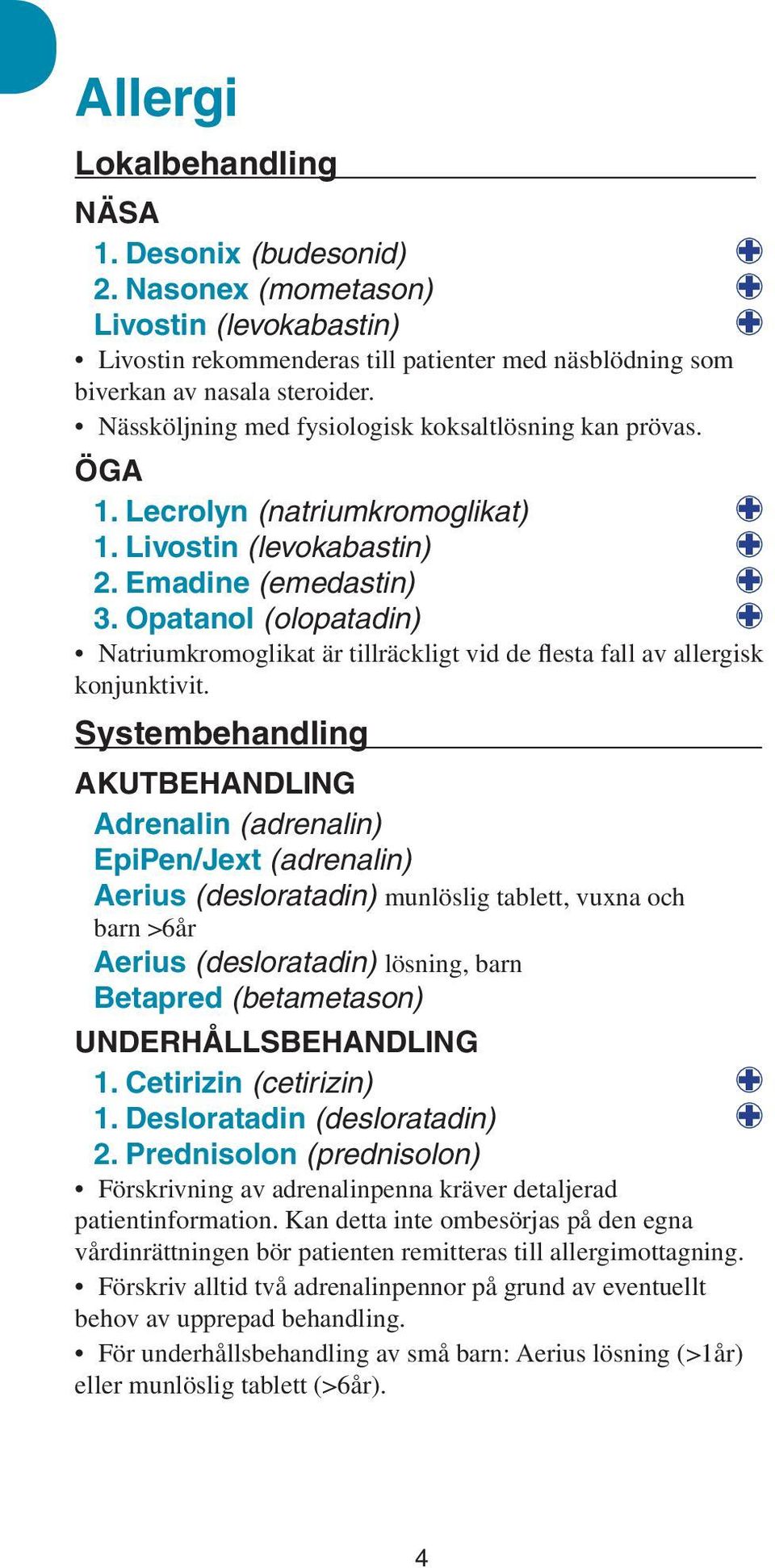 Allergi

Lokalbehandling

NÄSA

1. Desonix (budesonid)
2. Nasonex (mometason)
Livostin (levokabastin)

• Livostin rekommenderas till patienter med näsblödning som biverkan av nasala steroider.

• Nässköljning med fysiologisk koksaltlösning kan prövas.

ÖGA

1. Lecrolyn (natriumkromoglikat)
1. Livostin (levokabastin)
2. Emadine (emedastin)
3. Opatanol (olopatadin)

• Natriumkromoglikat är tillräckligt vid de flesta fall av allergisk konjunktivit.

Systembehandling

AKUTBEHANDLING

Adrenalin (adrenalin)
EpiPen/Jext (adrenalin)
Aerius (desloratadin) munlöslig tablett, vuxna och barn >6år
Aerius (desloratadin) lösning, barn
Betapred (betametason)

UNDERHÅLLSBEHANDLING

1. Cetirizin (cetirizin)
1. Desloratadin (desloratadin)
2. Prednisolon (prednisolon)

• Förskrivning av adrenalinpenna kräver detaljerad patientinformation. Kan detta inte ombesörjas på den egna vårdinrättningen bör patienten remitteras till allergimottagning.

• Förskriv alltid två adrenalinpennor på grund av eventuellt behov av upprepad behandling.

• För underhållsbehandling av små barn: Aerius lösning (>1år) eller munlöslig tablett (>6år).

4